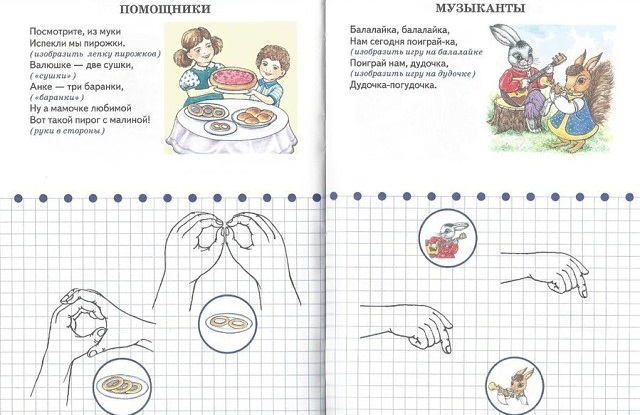 ПОМОЩНИКИ

Посмотрите, из муки
Испекли мы пирожки.
(изобразить лепку пирожков)
Валюшке — две сушки,
(«сушки»)
Анке — три баранки,
(«баранки»)
Ну а мамочке любимой
Вот такой пирог с малиной!
(руки в стороны)

МУЗЫКАНТЫ

Балалайка, балалайка,
Нам сегодня поиграй-ка,
(изобразить игру на балалайке
Поиграй нам, дудочка,
(изобразить игру на дудочке)
Дудочка-погудочка.